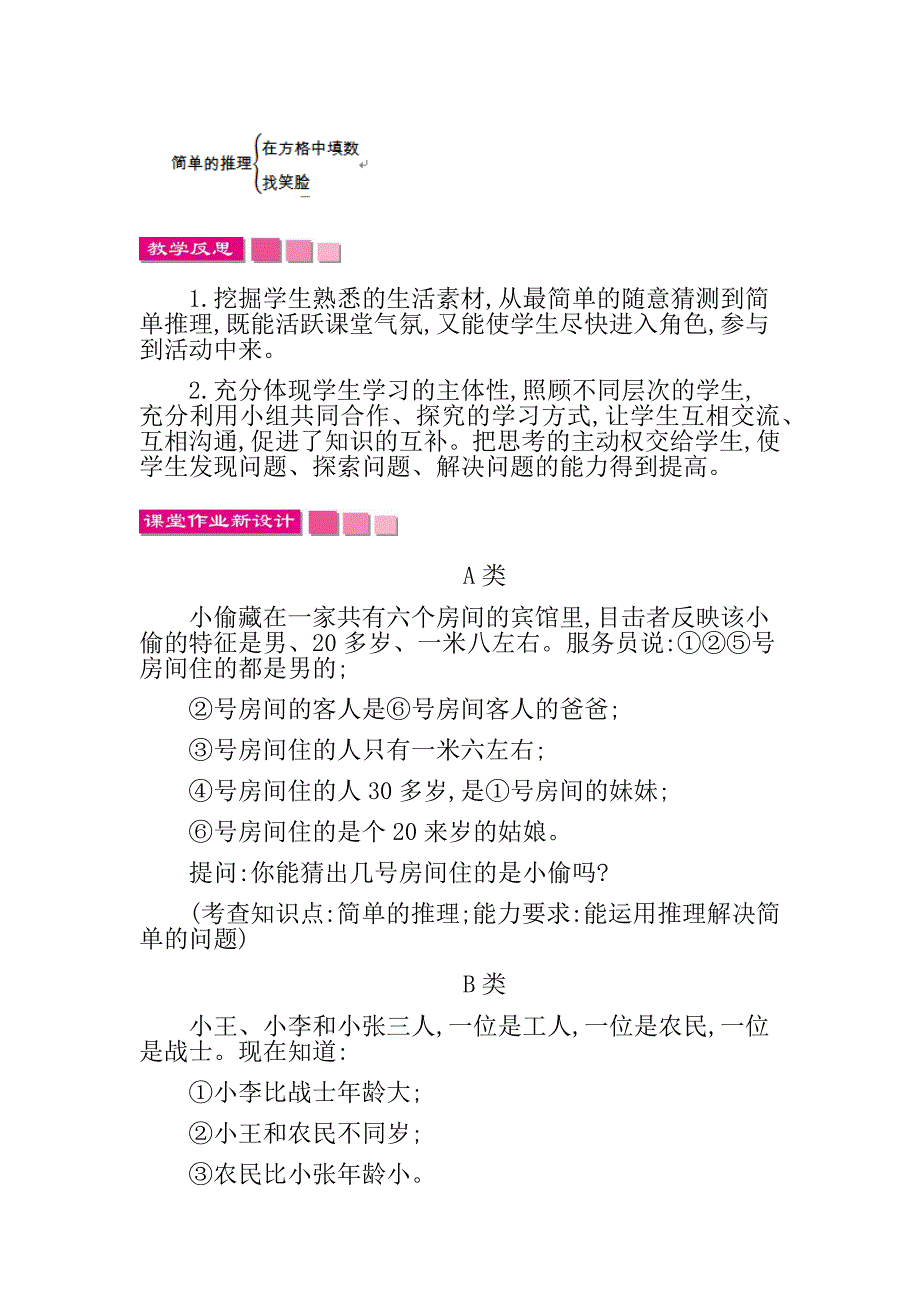 简单的推理 在方格中填数
找笑脸

教学反思

1.挖掘学生熟悉的生活素材,从最简单的随意猜测到简单推理,既能活跃课堂气氛,又能使学生尽快进入角色,参与到活动中来。

2.充分体现学生学习的主体性,照顾不同层次的学生,充分利用小组共同合作、探究的学习方式,让学生互相交流、互相沟通,促进了知识的互补。把思考的主动权交给学生,使学生发现问题、探索问题、解决问题的能力得到提高。

课堂作业新设计

A类

小偷藏在一家共有六个房间的宾馆里,目击者反映该小偷的特征是男、20多岁、一米八左右。服务员说:①②⑤号房间住的都是男的;

②号房间的客人是⑥号房间客人的爸爸;

③号房间住的人只有一米六左右;

④号房间住的人30多岁,是①号房间的妹妹;

⑥号房间住的是个20来岁的姑娘。

提问:你能猜出几号房间住的是小偷吗?

(考查知识点:简单的推理;能力要求:能运用推理解决简单的问题)

B类

小王、小李和小张三人,一位是工人,一位是农民,一位是战士。现在知道:

①小李比战士年龄大;

②小王和农民不同岁;

③农民比小张年龄小。